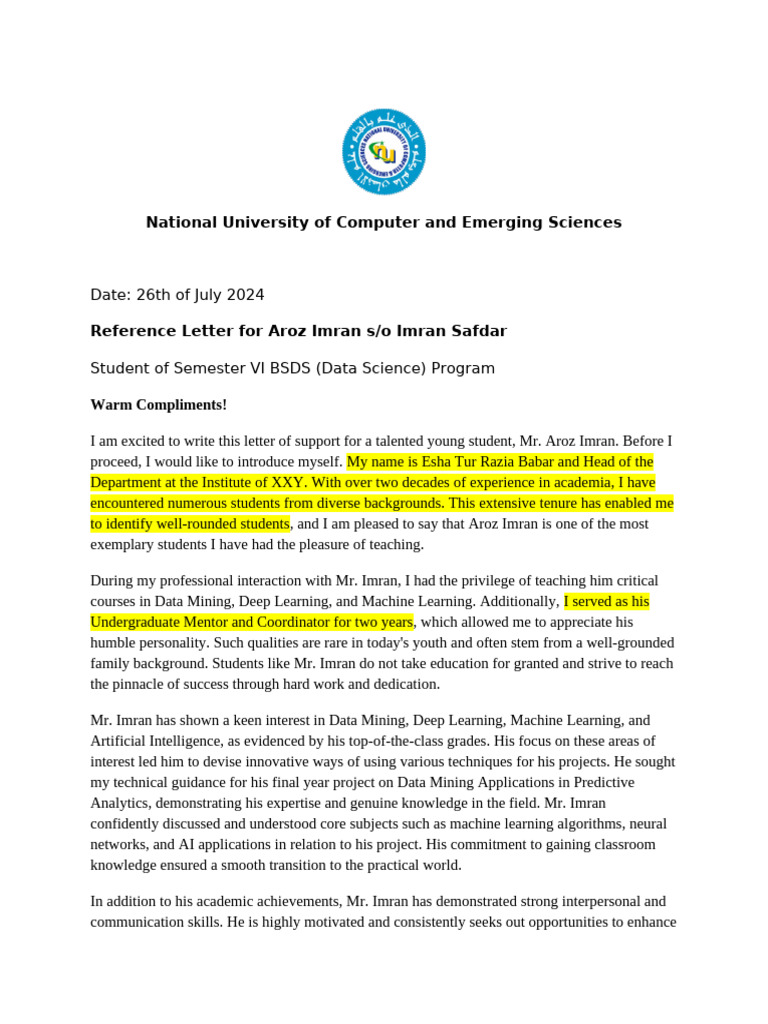 National University of Computer and Emerging Sciences

Date: 26th of July 2024

Reference Letter for Aroz Imran s/o Imran Safdar

Student of Semester VI BSDS (Data Science) Program

Warm Compliments!

I am excited to write this letter of support for a talented young student, Mr. Aroz Imran. Before I proceed, I would like to introduce myself. My name is Esha Tur Razia Babar and Head of the Department at the Institute of XXY. With over two decades of experience in academia, I have encountered numerous students from diverse backgrounds. This extensive tenure has enabled me to identify well-rounded students, and I am pleased to say that Aroz Imran is one of the most exemplary students I have had the pleasure of teaching.

During my professional interaction with Mr. Imran, I had the privilege of teaching him critical courses in Data Mining, Deep Learning, and Machine Learning. Additionally, I served as his Undergraduate Mentor and Coordinator for two years, which allowed me to appreciate his humble personality. Such qualities are rare in today's youth and often stem from a well-grounded family background. Students like Mr. Imran do not take education for granted and strive to reach the pinnacle of success through hard work and dedication.

Mr. Imran has shown a keen interest in Data Mining, Deep Learning, Machine Learning, and Artificial Intelligence, as evidenced by his top-of-the-class grades. His focus on these areas of interest led him to devise innovative ways of using various techniques for his projects. He sought my technical guidance for his final year project on Data Mining Applications in Predictive Analytics, demonstrating his expertise and genuine knowledge in the field. Mr. Imran confidently discussed and understood core subjects such as machine learning algorithms, neural networks, and AI applications in relation to his project. His commitment to gaining classroom knowledge ensured a smooth transition to the practical world.

In addition to his academic achievements, Mr. Imran has demonstrated strong interpersonal and communication skills. He is highly motivated and consistently seeks out opportunities to enhance